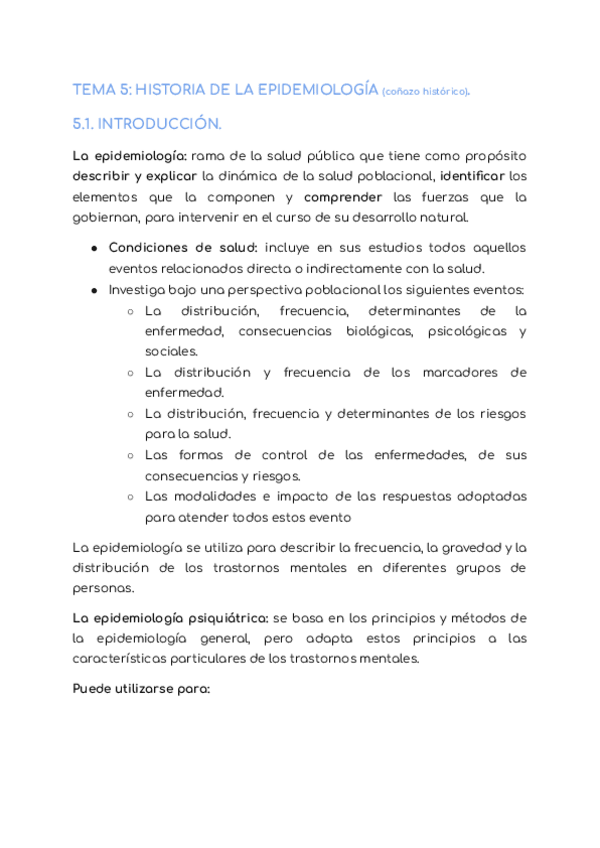 TEMA 5: HISTORIA DE LA EPIDEMIOLOGÍA (coñazo histórico).

5.1. INTRODUCCIÓN.

La epidemiología: rama de la salud pública que tiene como propósito describir y explicar la dinámica de la salud poblacional, identificar los elementos que la componen y comprender las fuerzas que la gobiernan, para intervenir en el curso de su desarrollo natural.

- Condiciones de salud: incluye en sus estudios todos aquellos eventos relacionados directa o indirectamente con la salud.
- Investiga bajo una perspectiva poblacional los siguientes eventos:
  - La distribución, frecuencia, determinantes de la enfermedad, consecuencias biológicas, psicológicas y sociales.
  - La distribución y frecuencia de los marcadores de enfermedad.
  - La distribución, frecuencia y determinantes de los riesgos para la salud.
  - Las formas de control de las enfermedades, de sus consecuencias y riesgos.
  - Las modalidades e impacto de las respuestas adoptadas para atender todos estos evento

La epidemiología se utiliza para describir la frecuencia, la gravedad y la distribución de los trastornos mentales en diferentes grupos de personas.

La epidemiología psiquiátrica: se basa en los principios y métodos de la epidemiología general, pero adapta estos principios a las características particulares de los trastornos mentales.

Puede utilizarse para: